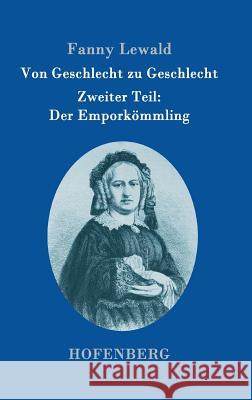 Fanny Lewald

Von Geschlecht zu Geschlecht

Zweiter Teil:
Der Emporkömmling

HOFENBERG

Kraina Książek